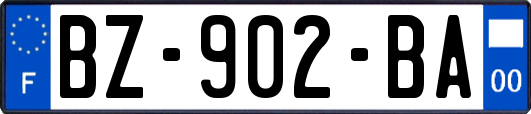 F
BZ-902-BA
00